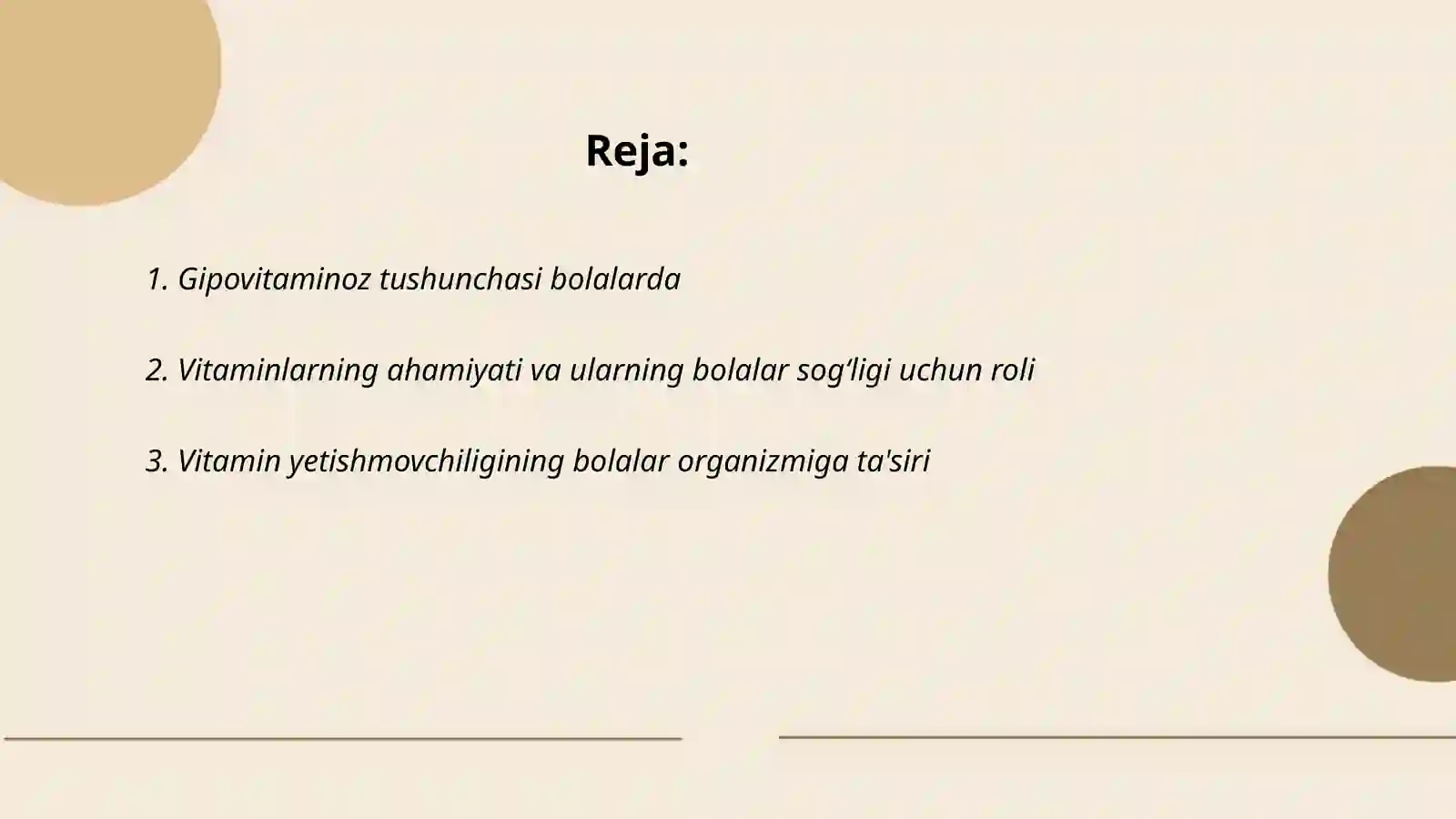 Reja:

1. Gipovitaminoz tushunchasi bolalarda

2. Vitaminlarning ahamiyati va ularning bolalar sog‘ligi uchun roli

3. Vitamin yetishmovchiligining bolalar organizmiga ta'siri